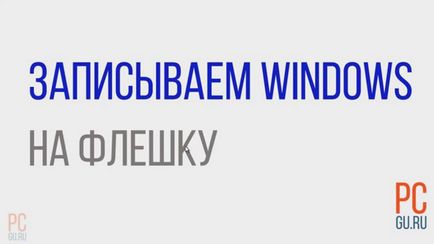 ЗАПИСЫВАЕМ WINDOWS
НА ФЛЕШКУ

PC
GU.RU

PC
GU.RU